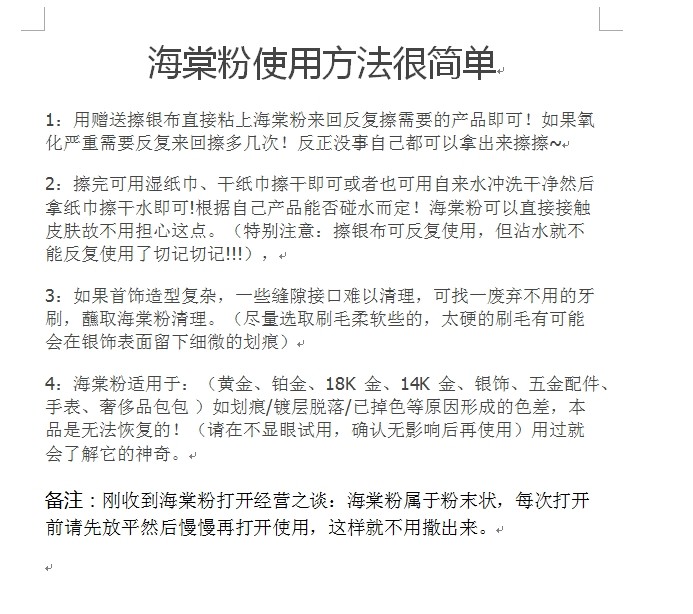 海棠粉使用方法很简单

1：用赠送擦银布直接粘上海棠粉来回反复擦需要的产品即可！如果氧化严重需要反复来回擦多几次！反正没事自己都可以拿出来擦擦~

2：擦完可用湿纸巾、干纸巾擦干即可或者也可用自来水冲洗干净然后拿纸巾擦干水即可!根据自己产品能否碰水而定！海棠粉可以直接接触皮肤故不用担心这点。（特别注意：擦银布可反复使用，但沾水就不能反复使用了切记切记!!!），

3：如果首饰造型复杂，一些缝隙接口难以清理，可找一废弃不用的牙刷，蘸取海棠粉清理。（尽量选取刷毛柔软些的，太硬的刷毛有可能会在银饰表面留下细微的划痕）

4：海棠粉适用于：（黄金、铂金、18K 金、14K 金、银饰、五金配件、手表、奢侈品包包 ）如划痕/镀层脱落/已掉色等原因形成的色差，本品是无法恢复的！（请在不显眼试用，确认无影响后再使用）用过就会了解它的神奇。

备注：刚收到海棠粉打开经营之谈：海棠粉属于粉末状，每次打开前请先放平然后慢慢再打开使用，这样就不用撒出来。